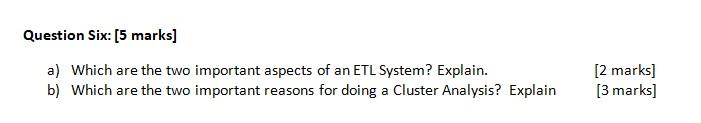 Question Six: [5 marks]

a) Which are the two important aspects of an ETL System? Explain. [2 marks]
b) Which are the two important reasons for doing a Cluster Analysis? Explain [3 marks]